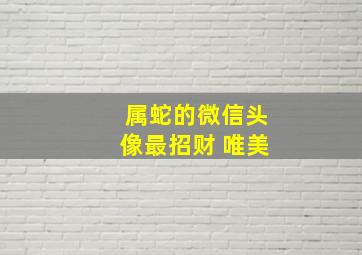 属蛇的微信头像最招财 唯美